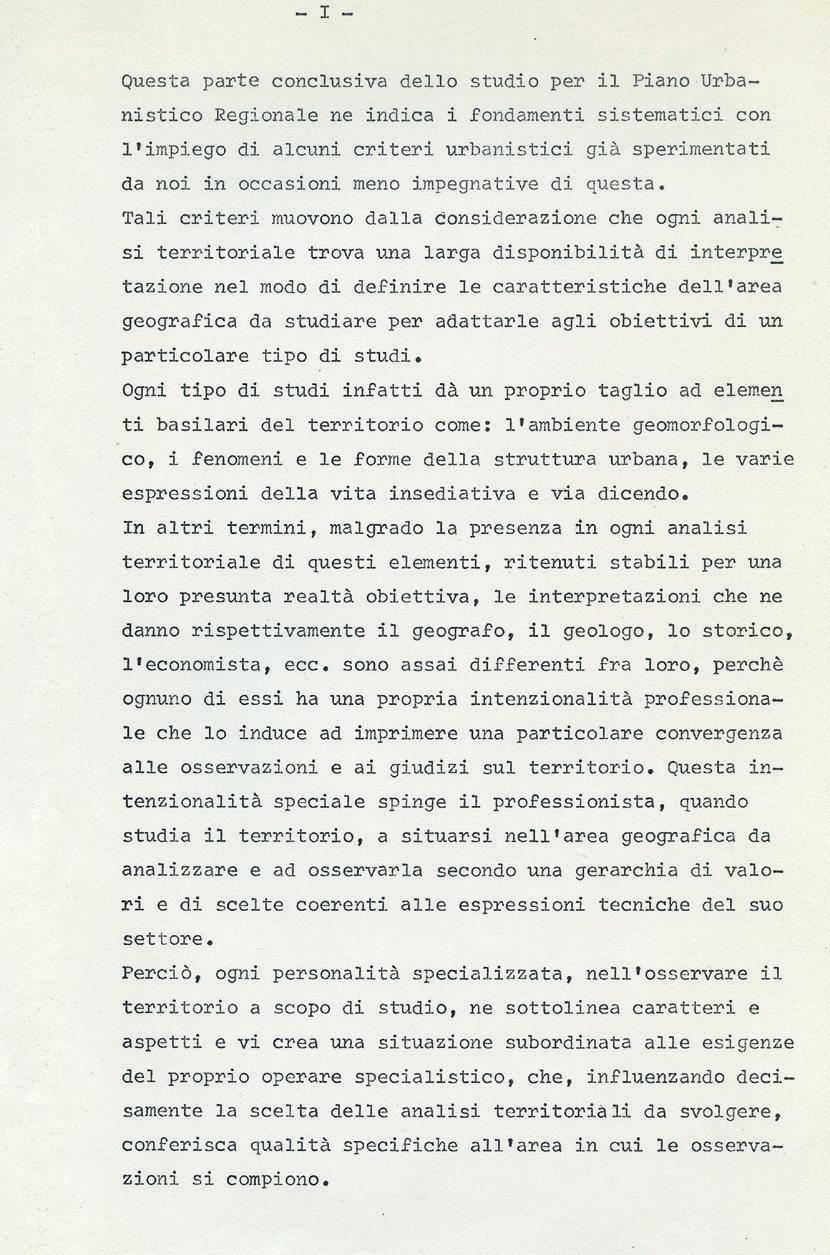 - I -

Questa parte conclusiva dello studio per il Piano Urbanistico Regionale ne indica i fondamenti sistematici con l'impiego di alcuni criteri urbanistici già sperimentati da noi in occasioni meno impegnative di questa.
Tali criteri muovono dalla considerazione che ogni analisi territoriale trova una larga disponibilità di interpretazione nel modo di definire le caratteristiche dell'area geografica da studiare per adattarle agli obiettivi di un particolare tipo di studi.
Ogni tipo di studi infatti dà un proprio taglio ad elementi basilari del territorio come: l'ambiente geomorfologico, i fenomeni e le forme della struttura urbana, le varie espressioni della vita insediativa e via dicendo.
In altri termini, malgrado la presenza in ogni analisi territoriale di questi elementi, ritenuti stabili per una loro presunta realtà obiettiva, le interpretazioni che ne danno rispettivamente il geografo, il geologo, lo storico, l'economista, ecc. sono assai differenti fra loro, perchè ognuno di essi ha una propria intenzionalità professionale che lo induce ad imprimere una particolare convergenza alle osservazioni e ai giudizi sul territorio. Questa intenzionalità speciale spinge il professionista, quando studia il territorio, a situarsi nell'area geografica da analizzare e ad osservarla secondo una gerarchia di valori e di scelte coerenti alle espressioni tecniche del suo settore.
Perciò, ogni personalità specializzata, nell'osservare il territorio a scopo di studio, ne sottolinea caratteri e aspetti e vi crea una situazione subordinata alle esigenze del proprio operare specialistico, che, influenzando decisamente la scelta delle analisi territoriali da svolgere, conferisca qualità specifiche all'area in cui le osservazioni si compiono.